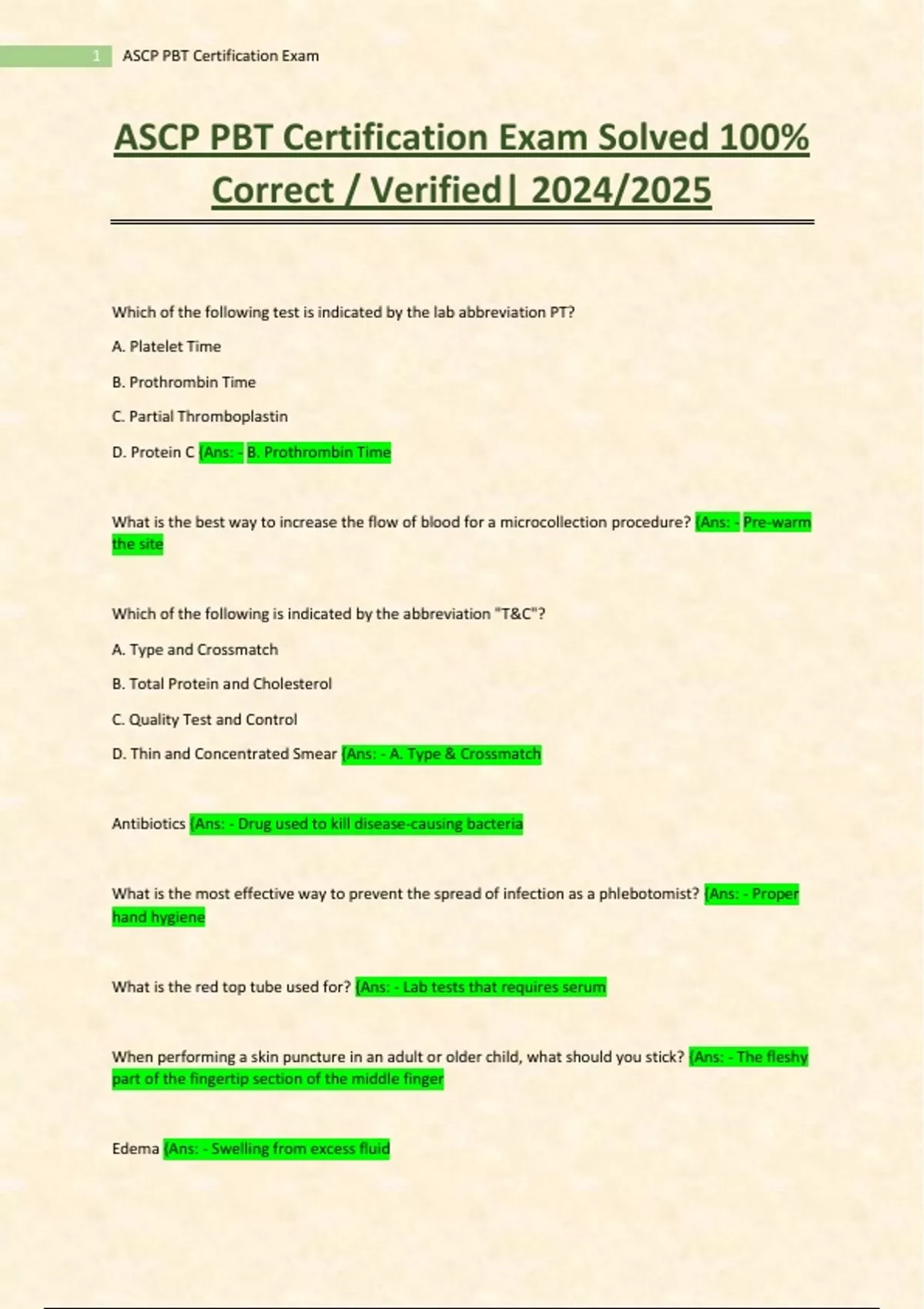 1 ASCP PBT Certification Exam

ASCP PBT Certification Exam Solved 100% Correct / Verified| 2024/2025

Which of the following test is indicated by the lab abbreviation PT?

A. Platelet Time

B. Prothrombin Time

C. Partial Thromboplastin

D. Protein C {Ans: - B. Prothrombin Time

What is the best way to increase the flow of blood for a microcollection procedure? {Ans: - Pre-warm the site

Which of the following is indicated by the abbreviation "T&C"?

A. Type and Crossmatch

B. Total Protein and Cholesterol

C. Quality Test and Control

D. Thin and Concentrated Smear {Ans: - A. Type & Crossmatch

Antibiotics {Ans: - Drug used to kill disease-causing bacteria

What is the most effective way to prevent the spread of infection as a phlebotomist? {Ans: - Proper hand hygiene

What is the red top tube used for? {Ans: - Lab tests that requires serum

When performing a skin puncture in an adult or older child, what should you stick? {Ans: - The fleshy part of the fingertip section of the middle finger

Edema {Ans: - Swelling from excess fluid